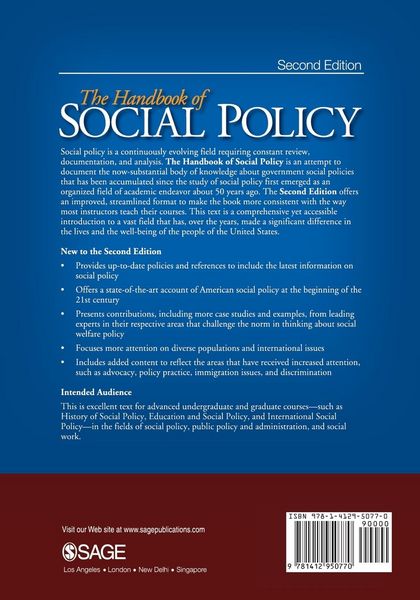 Second Edition

The Handbook of
SOCIAL POLICY

Social policy is a continuously evolving field requiring constant review, documentation, and analysis. The Handbook of Social Policy is an attempt to document the now-substantial body of knowledge about government social policies that has been accumulated since the study of social policy first emerged as an organized field of academic endeavor about 50 years ago. The Second Edition offers an improved, streamlined format to make the book more consistent with the way most instructors teach their courses. This text is a comprehensive yet accessible introduction to a vast field that has, over the years, made a significant difference in the lives and the well-being of the people of the United States.

New to the Second Edition

• Provides up-to-date policies and references to include the latest information on social policy

• Offers a state-of-the-art account of American social policy at the beginning of the 21st century

• Presents contributions, including more case studies and examples, from leading experts in their respective areas that challenge the norm in thinking about social welfare policy

• Focuses more attention on diverse populations and international issues

• Includes added content to reflect the areas that have received increased attention, such as advocacy, policy practice, immigration issues, and discrimination

Intended Audience

This is excellent text for advanced undergraduate and graduate courses—such as History of Social Policy, Education and Social Policy, and International Social Policy—in the fields of social policy, public policy and administration, and social work.

Visit our Web site at www.sagepublications.com

SAGE
Los Angeles • London • New Delhi • Singapore

ISBN 978-1-4129-5077-0
90000
9 781412 950770